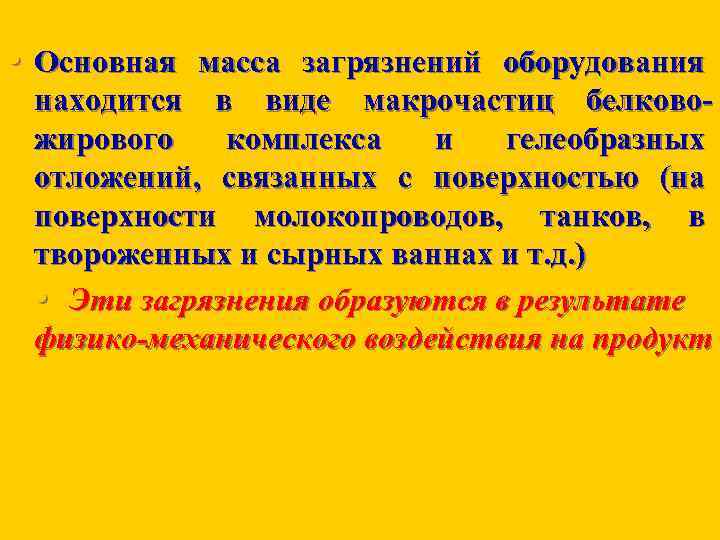 • Основная масса загрязнений оборудования находится в виде макрочастиц белково-жирового комплекса и гелеобразных отложений, связанных с поверхностью (на поверхности молокопроводов, танков, в твороженных и сырных ваннах и т.д.)

• Эти загрязнения образуются в результате физико-механического воздействия на продукт